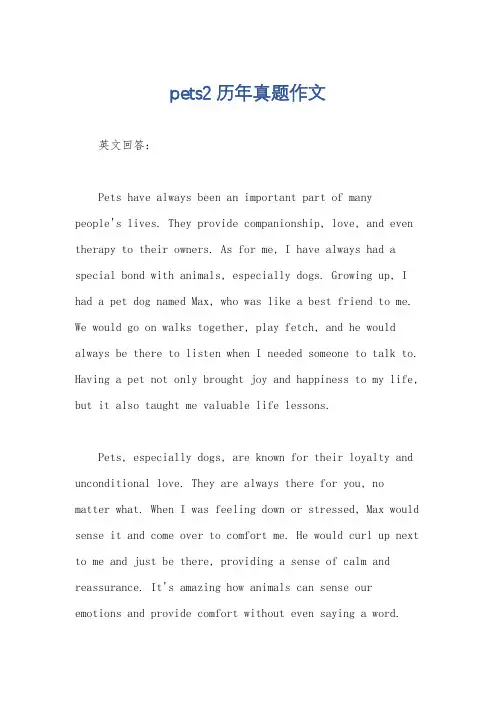 pets2 历年真题作文

英文回答：

Pets have always been an important part of many people's lives. They provide companionship, love, and even therapy to their owners. As for me, I have always had a special bond with animals, especially dogs. Growing up, I had a pet dog named Max, who was like a best friend to me. We would go on walks together, play fetch, and he would always be there to listen when I needed someone to talk to. Having a pet not only brought joy and happiness to my life, but it also taught me valuable life lessons.

Pets, especially dogs, are known for their loyalty and unconditional love. They are always there for you, no matter what. When I was feeling down or stressed, Max would sense it and come over to comfort me. He would curl up next to me and just be there, providing a sense of calm and reassurance. It's amazing how animals can sense our emotions and provide comfort without even saying a word.